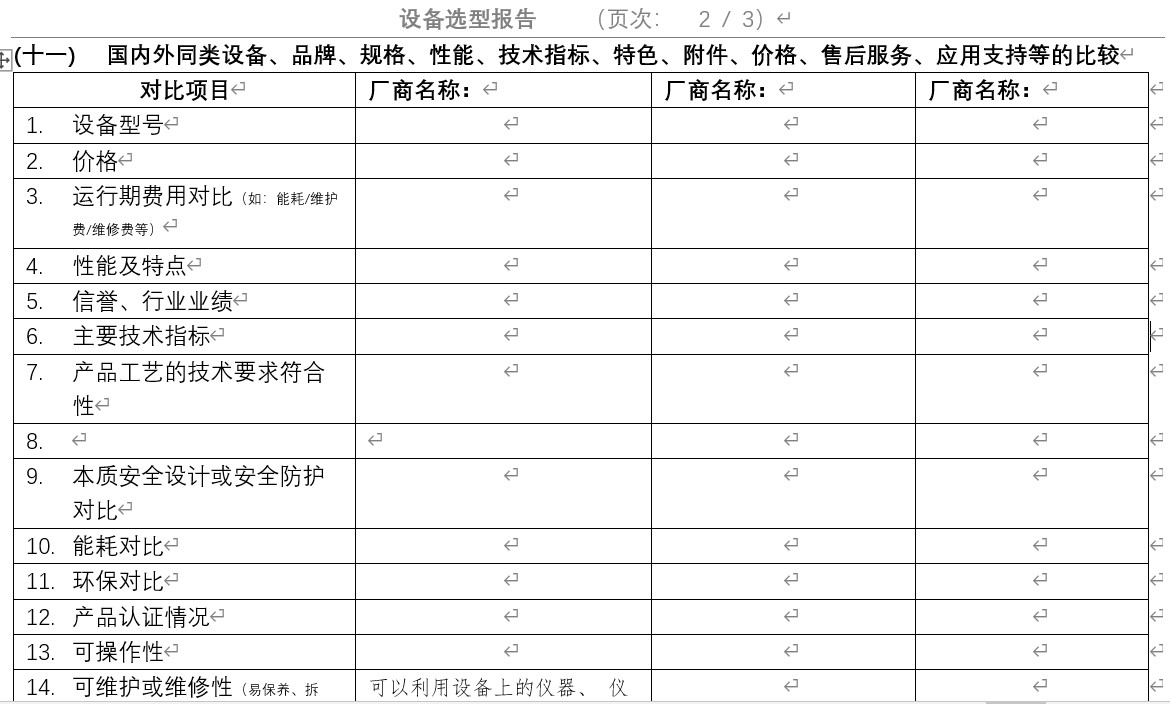 设备选型报告　（页次：　2 / 3）

(十一)　国内外同类设备、品牌、规格、性能、技术指标、特色、附件、价格、售后服务、应用支持等的比较

| 对比项目 | 厂商名称： | 厂商名称： | 厂商名称： |
|---|---|---|---|
| 1. 设备型号 | | | |
| 2. 价格 | | | |
| 3. 运行期费用对比（如：能耗/维护费/维修费等） | | | |
| 4. 性能及特点 | | | |
| 5. 信誉、行业业绩 | | | |
| 6. 主要技术指标 | | | |
| 7. 产品工艺的技术要求符合性 | | | |
| 8. | | | |
| 9. 本质安全设计或安全防护对比 | | | |
| 10. 能耗对比 | | | |
| 11. 环保对比 | | | |
| 12. 产品认证情况 | | | |
| 13. 可操作性 | | | |
| 14. 可维护或维修性（易保养、拆 | 可以利用设备上的仪器、 仪 | | |